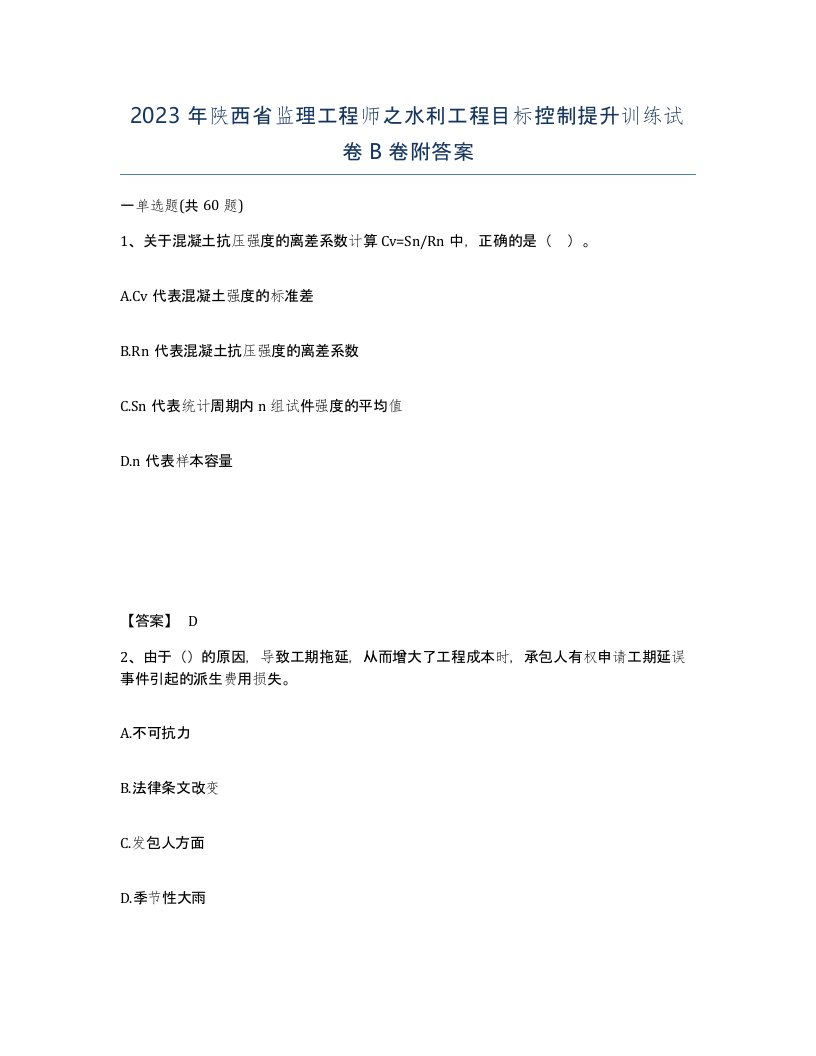 2023 年陕西省监理工程师之水利工程目标控制提升训练试卷 B 卷附答案

一单选题(共 60 题)

1、关于混凝土抗压强度的离差系数计算 Cv=Sn/Rn 中，正确的是（ ）。

A.Cv 代表混凝土强度的标准差

B.Rn 代表混凝土抗压强度的离差系数

C.Sn 代表统计周期内 n 组试件强度的平均值

D.n 代表样本容量

【答案】 D

2、由于（）的原因，导致工期拖延，从而增大了工程成本时，承包人有权申请工期延误事件引起的派生费用损失。

A.不可抗力

B.法律条文改变

C.发包人方面

D.季节性大雨